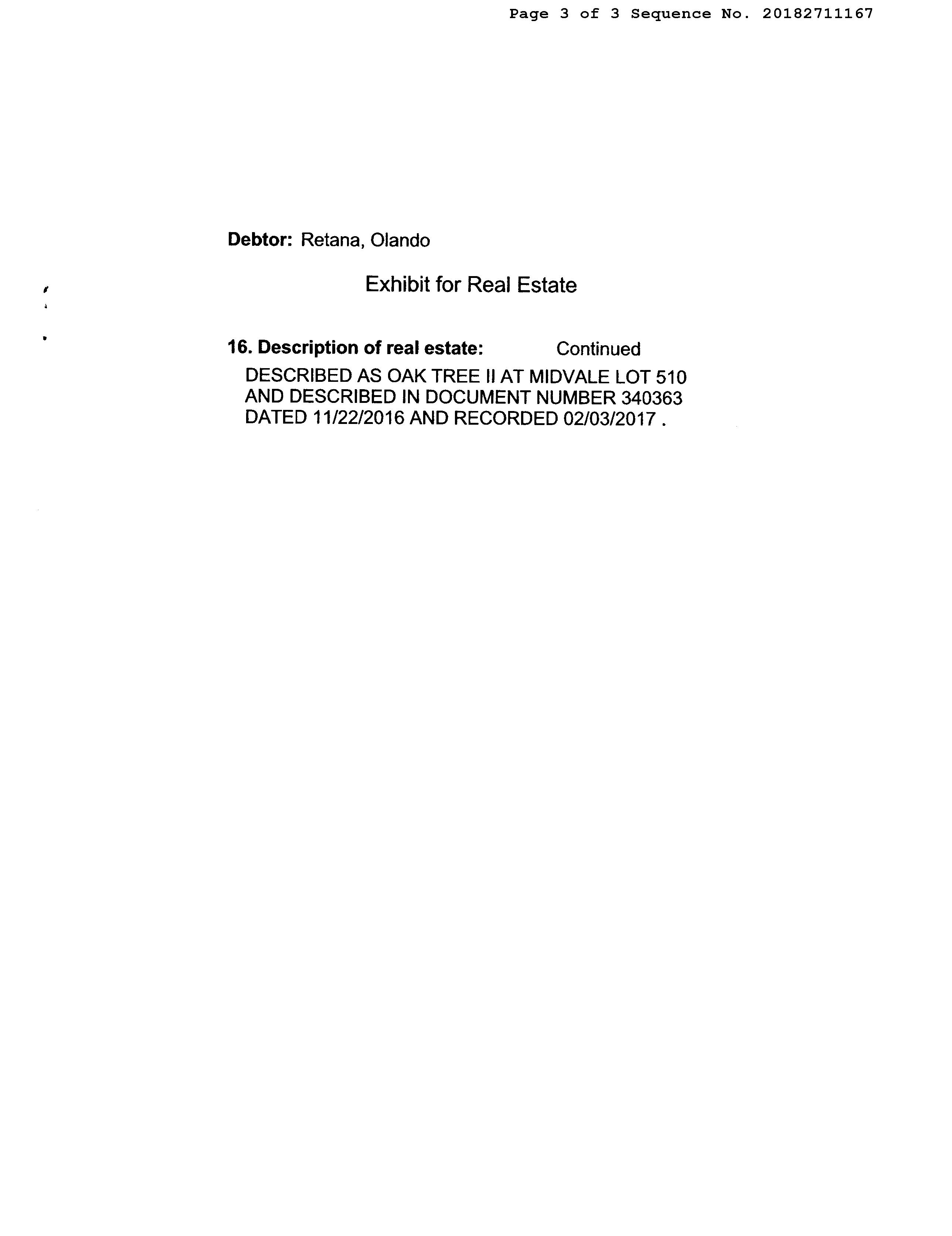 Page 3 of 3 Sequence No. 20182711167

Debtor: Retana, Olando

Exhibit for Real Estate

16. Description of real estate: Continued

DESCRIBED AS OAK TREE II AT MIDVALE LOT 510 AND DESCRIBED IN DOCUMENT NUMBER 340363 DATED 11/22/2016 AND RECORDED 02/03/2017 .